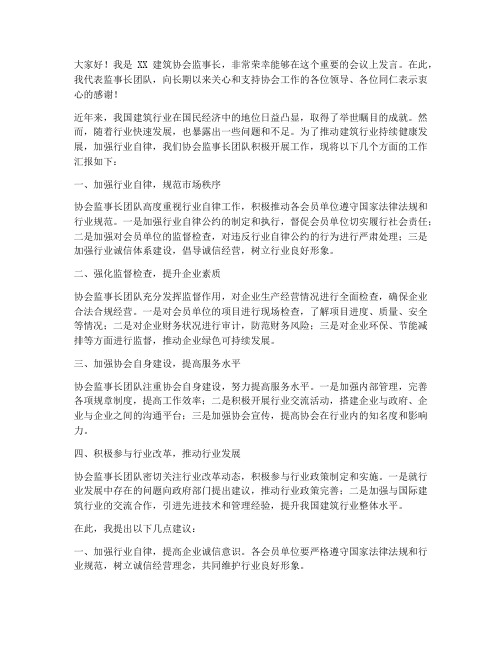 大家好！我是 XX 建筑协会监事长，非常荣幸能够在这个重要的会议上发言。在此，我代表监事长团队，向长期以来关心和支持协会工作的各位领导、各位同仁表示衷心的感谢！

近年来，我国建筑行业在国民经济中的地位日益凸显，取得了举世瞩目的成就。然而，随着行业快速发展，也暴露出一些问题和不足。为了推动建筑行业持续健康发展，加强行业自律，我们协会监事长团队积极开展工作，现将以下几个方面的工作汇报如下：

一、加强行业自律，规范市场秩序

协会监事长团队高度重视行业自律工作，积极推动各会员单位遵守国家法律法规和行业规范。一是加强行业自律公约的制定和执行，督促会员单位切实履行社会责任；二是加强对会员单位的监督检查，对违反行业自律公约的行为进行严肃处理；三是加强行业诚信体系建设，倡导诚信经营，树立行业良好形象。

二、强化监督检查，提升企业素质

协会监事长团队充分发挥监督作用，对企业生产经营情况进行全面检查，确保企业合法合规经营。一是对会员单位的项目进行现场检查，了解项目进度、质量、安全等情况；二是对企业财务状况进行审计，防范财务风险；三是对企业环保、节能减排等方面进行监督，推动企业绿色可持续发展。

三、加强协会自身建设，提高服务水平

协会监事长团队注重协会自身建设，努力提高服务水平。一是加强内部管理，完善各项规章制度，提高工作效率；二是积极开展行业交流活动，搭建企业与政府、企业与企业之间的沟通平台；三是加强协会宣传，提高协会在行业内的知名度和影响力。

四、积极参与行业改革，推动行业发展

协会监事长团队密切关注行业改革动态，积极参与行业政策制定和实施。一是就行业发展中存在的问题向政府部门提出建议，推动行业政策完善；二是加强与国际建筑行业的交流合作，引进先进技术和管理经验，提升我国建筑行业整体水平。

在此，我提出以下几点建议：

一、加强行业自律，提高企业诚信意识。各会员单位要严格遵守国家法律法规和行业规范，树立诚信经营理念，共同维护行业良好形象。